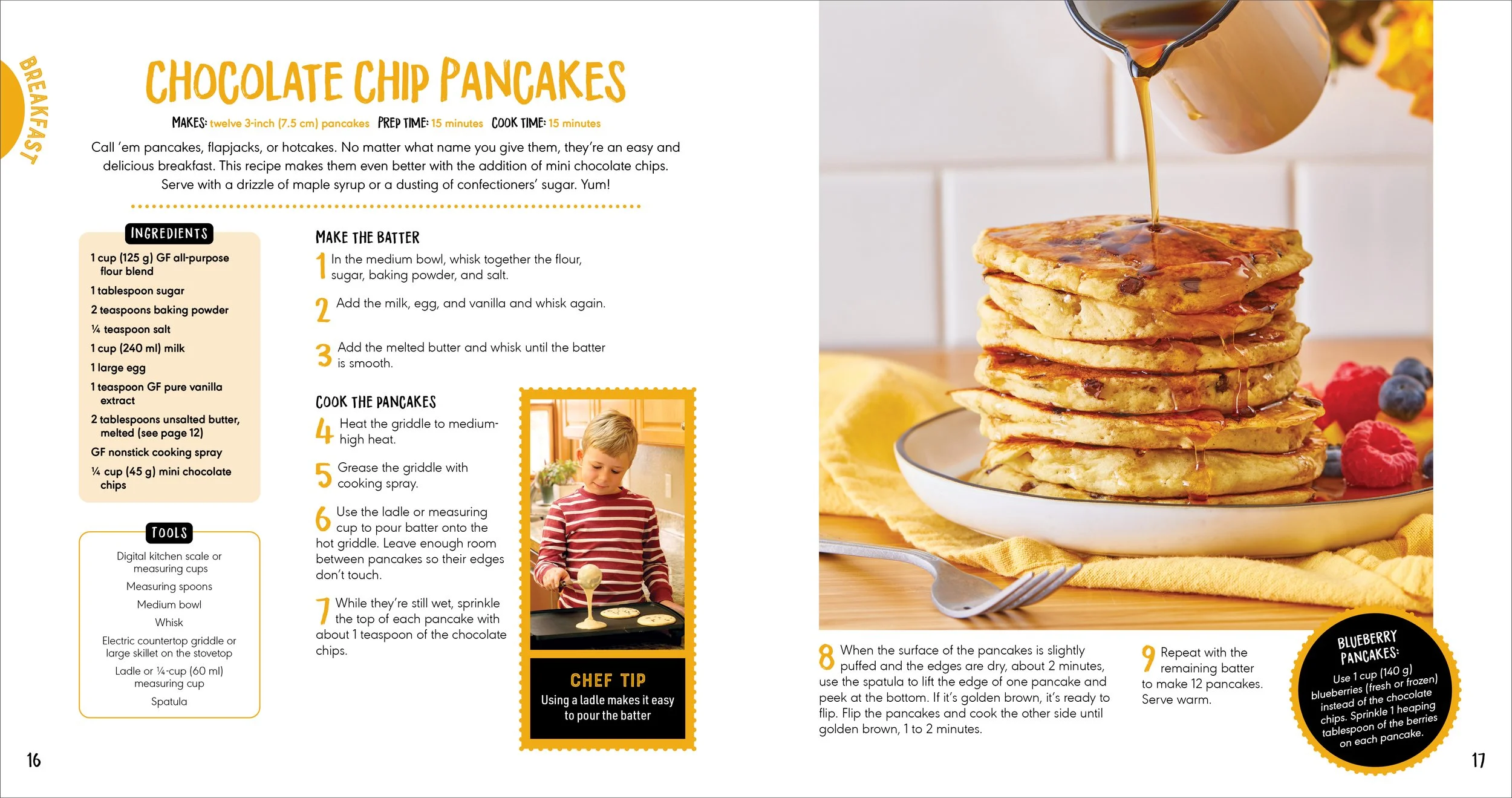 BREAKFAST

CHOCOLATE CHIP PANCAKES

MAKES: twelve 3-inch (7.5 cm) pancakes PREP TIME: 15 minutes COOK TIME: 15 minutes

Call 'em pancakes, flapjacks, or hotcakes. No matter what name you give them, they're an easy and delicious breakfast. This recipe makes them even better with the addition of mini chocolate chips. Serve with a drizzle of maple syrup or a dusting of confectioners' sugar. Yum!

INGREDIENTS

1 cup (125 g) GF all-purpose flour blend
1 tablespoon sugar
2 teaspoons baking powder
¼ teaspoon salt
1 cup (240 ml) milk
1 large egg
1 teaspoon GF pure vanilla extract
2 tablespoons unsalted butter, melted (see page 12)
GF nonstick cooking spray
¼ cup (45 g) mini chocolate chips

TOOLS

Digital kitchen scale or measuring cups
Measuring spoons
Medium bowl
Whisk
Electric countertop griddle or large skillet on the stovetop
Ladle or ¼-cup (60 ml) measuring cup
Spatula

MAKE THE BATTER

1 In the medium bowl, whisk together the flour, sugar, baking powder, and salt.

2 Add the milk, egg, and vanilla and whisk again.

3 Add the melted butter and whisk until the batter is smooth.

COOK THE PANCAKES

4 Heat the griddle to medium-high heat.

5 Grease the griddle with cooking spray.

6 Use the ladle or measuring cup to pour batter onto the hot griddle. Leave enough room between pancakes so their edges don't touch.

7 While they're still wet, sprinkle the top of each pancake with about 1 teaspoon of the chocolate chips.

CHEF TIP
Using a ladle makes it easy to pour the batter

8 When the surface of the pancakes is slightly puffed and the edges are dry, about 2 minutes, use the spatula to lift the edge of one pancake and peek at the bottom. If it's golden brown, it's ready to flip. Flip the pancakes and cook the other side until golden brown, 1 to 2 minutes.

9 Repeat with the remaining batter to make 12 pancakes. Serve warm.

BLUEBERRY PANCAKES:
Use 1 cup (140 g) blueberries (fresh or frozen) instead of the chocolate chips. Sprinkle 1 heaping tablespoon of the berries on each pancake.

16

17